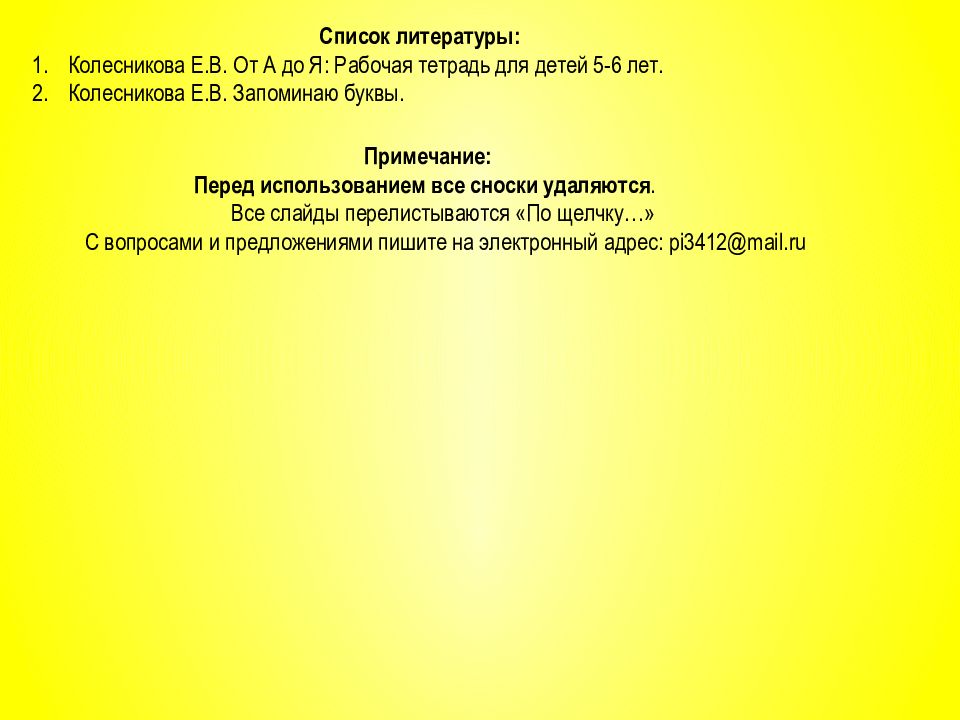 Список литературы:

1. Колесникова Е.В. От А до Я: Рабочая тетрадь для детей 5-6 лет.
2. Колесникова Е.В. Запоминаю буквы.

Примечание:
Перед использованием все сноски удаляются.
Все слайды перелистываются «По щелчку…»
С вопросами и предложениями пишите на электронный адрес: pi3412@mail.ru